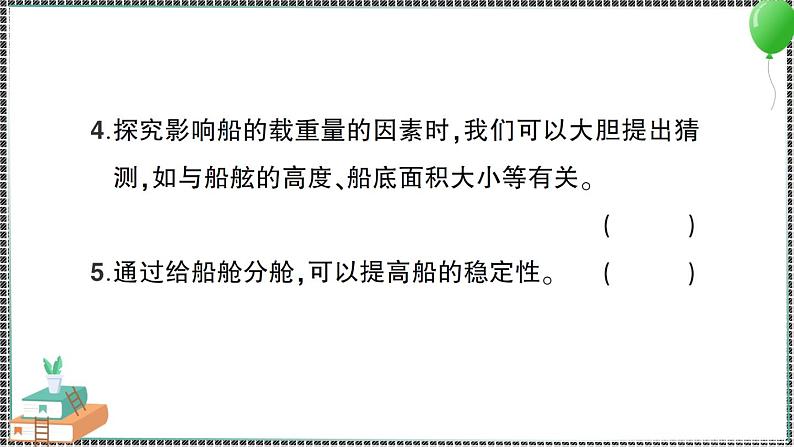 4.探究影响船的载重量的因素时,我们可以大胆提出猜测,如与船舷的高度、船底面积大小等有关。 (　　)

5.通过给船舱分舱,可以提高船的稳定性。 (　　)